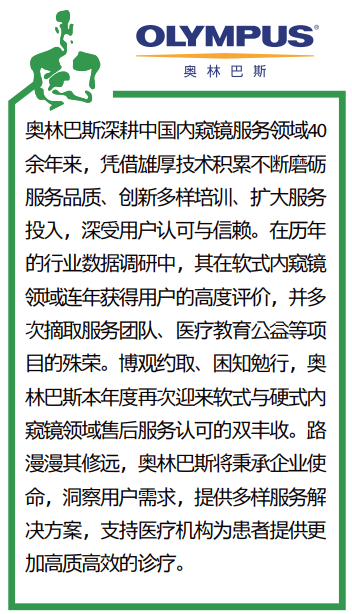 OLYMPUS®
奥林巴斯

奥林巴斯深耕中国内窥镜服务领域40余年来，凭借雄厚技术积累不断磨砺服务品质、创新多样培训、扩大服务投入，深受用户认可与信赖。在历年的行业数据调研中，其在软式内窥镜领域连年获得用户的高度评价，并多次摘取服务团队、医疗教育公益等项目的殊荣。博观约取、困知勉行，奥林巴斯本年度再次迎来软式与硬式内窥镜领域售后服务认可的双丰收。路漫漫其修远，奥林巴斯将秉承企业使命，洞察用户需求，提供多样服务解决方案，支持医疗机构为患者提供更加高质高效的诊疗。